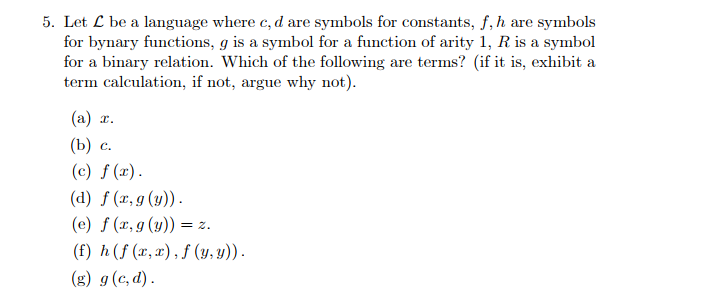 5. Let $\mathcal{L}$ be a language where $c, d$ are symbols for constants, $f, h$ are symbols for bynary functions, $g$ is a symbol for a function of arity 1, $R$ is a symbol for a binary relation. Which of the following are terms? (if it is, exhibit a term calculation, if not, argue why not).

(a) $x$.

(b) $c$.

(c) $f(x)$.

(d) $f(x, g(y))$.

(e) $f(x, g(y)) = z$.

(f) $h(f(x, x), f(y, y))$.

(g) $g(c, d)$.